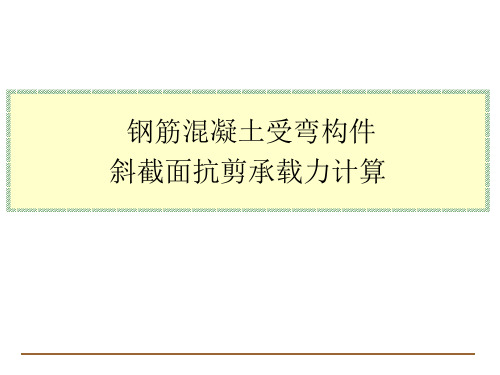 钢筋混凝土受弯构件
斜截面抗剪承载力计算